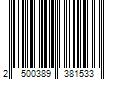 2 500389 381533